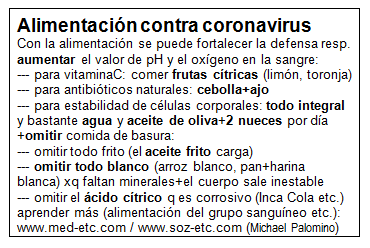 Alimentación contra coronavirus
Con la alimentación se puede fortalecer la defensa resp.
aumentar el valor de pH y el oxígeno en la sangre:
--- para vitaminaC: comer frutas cítricas (limón, toronja)
--- para antibióticos naturales: cebolla+ajo
--- para estabilidad de células corporales: todo integral y bastante agua y aceite de oliva+2 nueces por día
+omitir comida de basura:
--- omitir todo frito (el aceite frito carga)
--- omitir todo blanco (arroz blanco, pan+harina blanca) xq faltan minerales+el cuerpo sale inestable
--- omitir el ácido cítrico q es corrosivo (Inca Cola etc.)
aprender más (alimentación del grupo sanguíneo etc.):
www.med-etc.com / www.soz-etc.com (Michael Palomino)